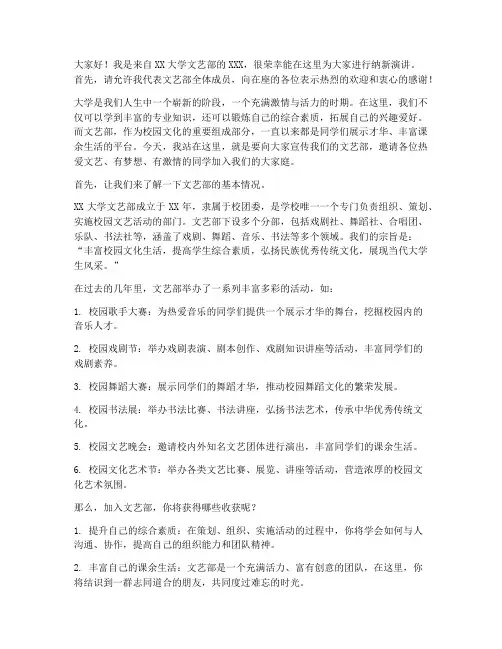 大家好！我是来自XX大学文艺部的XXX，很荣幸能在这里为大家进行纳新演讲。首先，请允许我代表文艺部全体成员，向在座的各位表示热烈的欢迎和衷心的感谢！

大学是我们人生中一个崭新的阶段，一个充满激情与活力的时期。在这里，我们不仅可以学到丰富的专业知识，还可以锻炼自己的综合素质，拓展自己的兴趣爱好。而文艺部，作为校园文化的重要组成部分，一直以来都是同学们展示才华、丰富课余生活的平台。今天，我站在这里，就是要向大家宣传我们的文艺部，邀请各位热爱文艺、有梦想、有激情的同学加入我们的大家庭。

首先，让我们来了解一下文艺部的基本情况。

XX大学文艺部成立于XX年，隶属于校团委，是学校唯一一个专门负责组织、策划、实施校园文艺活动的部门。文艺部下设多个分部，包括戏剧社、舞蹈社、合唱团、乐队、书法社等，涵盖了戏剧、舞蹈、音乐、书法等多个领域。我们的宗旨是："丰富校园文化生活，提高学生综合素质，弘扬民族优秀传统文化，展现当代大学生风采。"

在过去的几年里，文艺部举办了一系列丰富多彩的活动，如：

1. 校园歌手大赛：为热爱音乐的同学们提供一个展示才华的舞台，挖掘校园内的音乐人才。

2. 校园戏剧节：举办戏剧表演、剧本创作、戏剧知识讲座等活动，丰富同学们的戏剧素养。

3. 校园舞蹈大赛：展示同学们的舞蹈才华，推动校园舞蹈文化的繁荣发展。

4. 校园书法展：举办书法比赛、书法讲座，弘扬书法艺术，传承中华优秀传统文化。

5. 校园文艺晚会：邀请校内外知名文艺团体进行演出，丰富同学们的课余生活。

6. 校园文化艺术节：举办各类文艺比赛、展览、讲座等活动，营造浓厚的校园文化艺术氛围。

那么，加入文艺部，你将获得哪些收获呢？

1. 提升自己的综合素质：在策划、组织、实施活动的过程中，你将学会如何与人沟通、协作，提高自己的组织能力和团队精神。

2. 丰富自己的课余生活：文艺部是一个充满活力、富有创意的团队，在这里，你将结识到一群志同道合的朋友，共同度过难忘的时光。